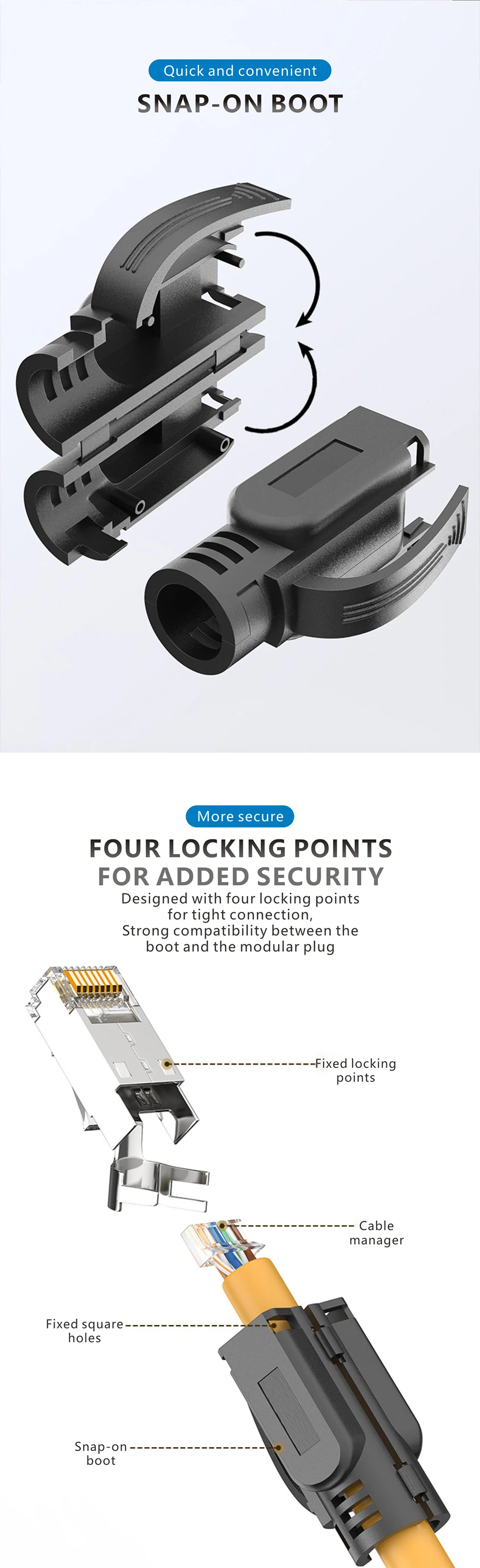 Quick and convenient

SNAP-ON BOOT

More secure

FOUR LOCKING POINTS
FOR ADDED SECURITY

Designed with four locking points for tight connection, Strong compatibility between the boot and the modular plug

Fixed locking points

Cable manager

Fixed square holes

Snap-on boot